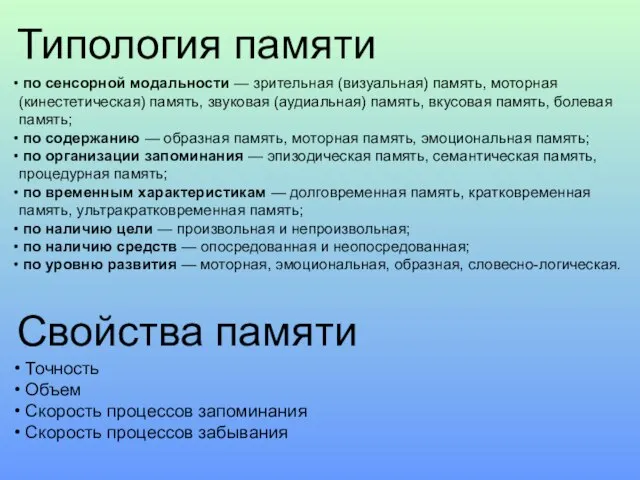 Типология памяти

• по сенсорной модальности — зрительная (визуальная) память, моторная (кинестетическая) память, звуковая (аудиальная) память, вкусовая память, болевая память;
• по содержанию — образная память, моторная память, эмоциональная память;
• по организации запоминания — эпизодическая память, семантическая память, процедурная память;
• по временным характеристикам — долговременная память, кратковременная память, ультракратковременная память;
• по наличию цели — произвольная и непроизвольная;
• по наличию средств — опосредованная и неопосредованная;
• по уровню развития — моторная, эмоциональная, образная, словесно-логическая.

Свойства памяти

• Точность
• Объем
• Скорость процессов запоминания
• Скорость процессов забывания